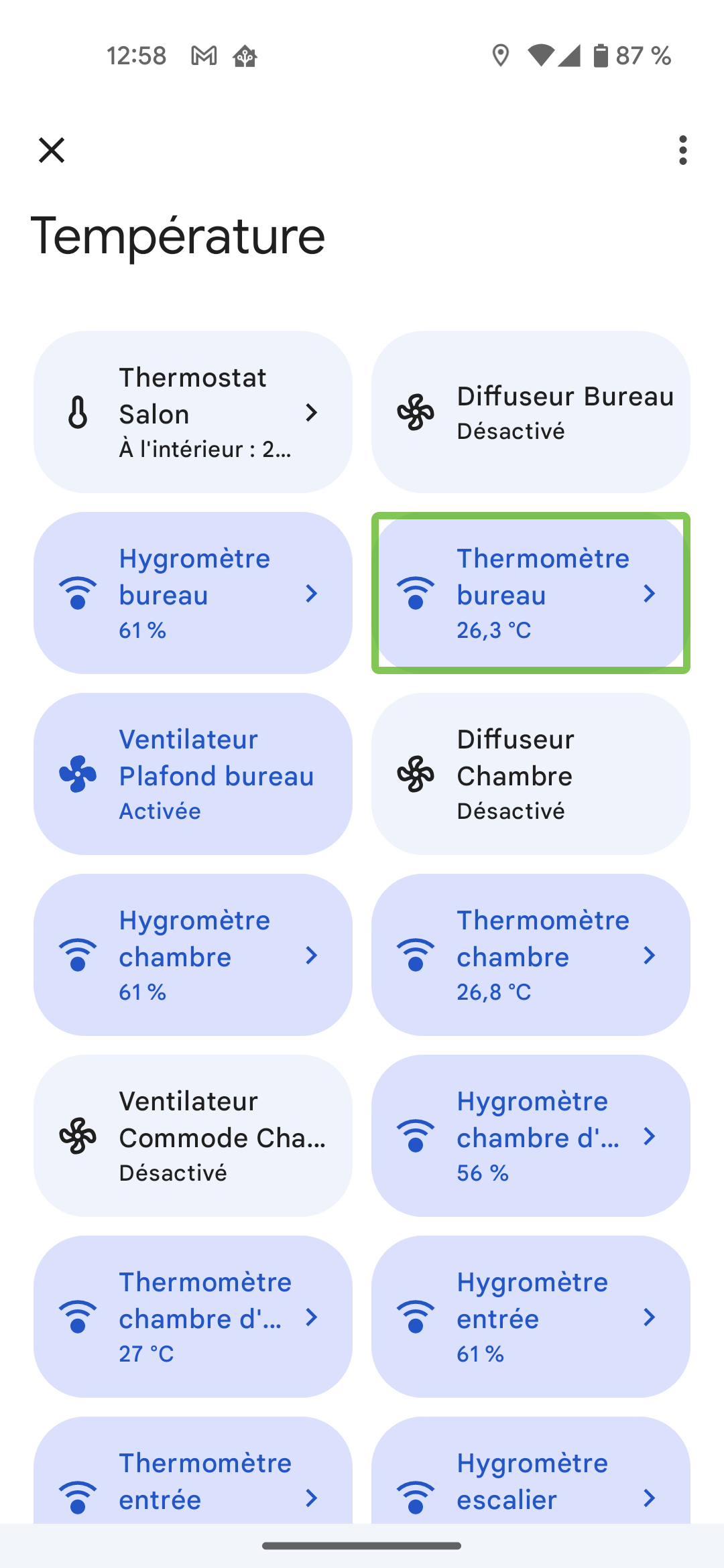 12:58 87 %

Température

Thermostat Salon
À l'intérieur : 2...

Diffuseur Bureau
Désactivé

Hygromètre bureau
61 %

Thermomètre bureau
26,3 °C

Ventilateur Plafond bureau
Activée

Diffuseur Chambre
Désactivé

Hygromètre chambre
61 %

Thermomètre chambre
26,8 °C

Ventilateur Commode Cha...
Désactivé

Hygromètre chambre d'...
56 %

Thermomètre chambre d'...
27 °C

Hygromètre entrée
61 %

Thermomètre entrée

Hygromètre escalier